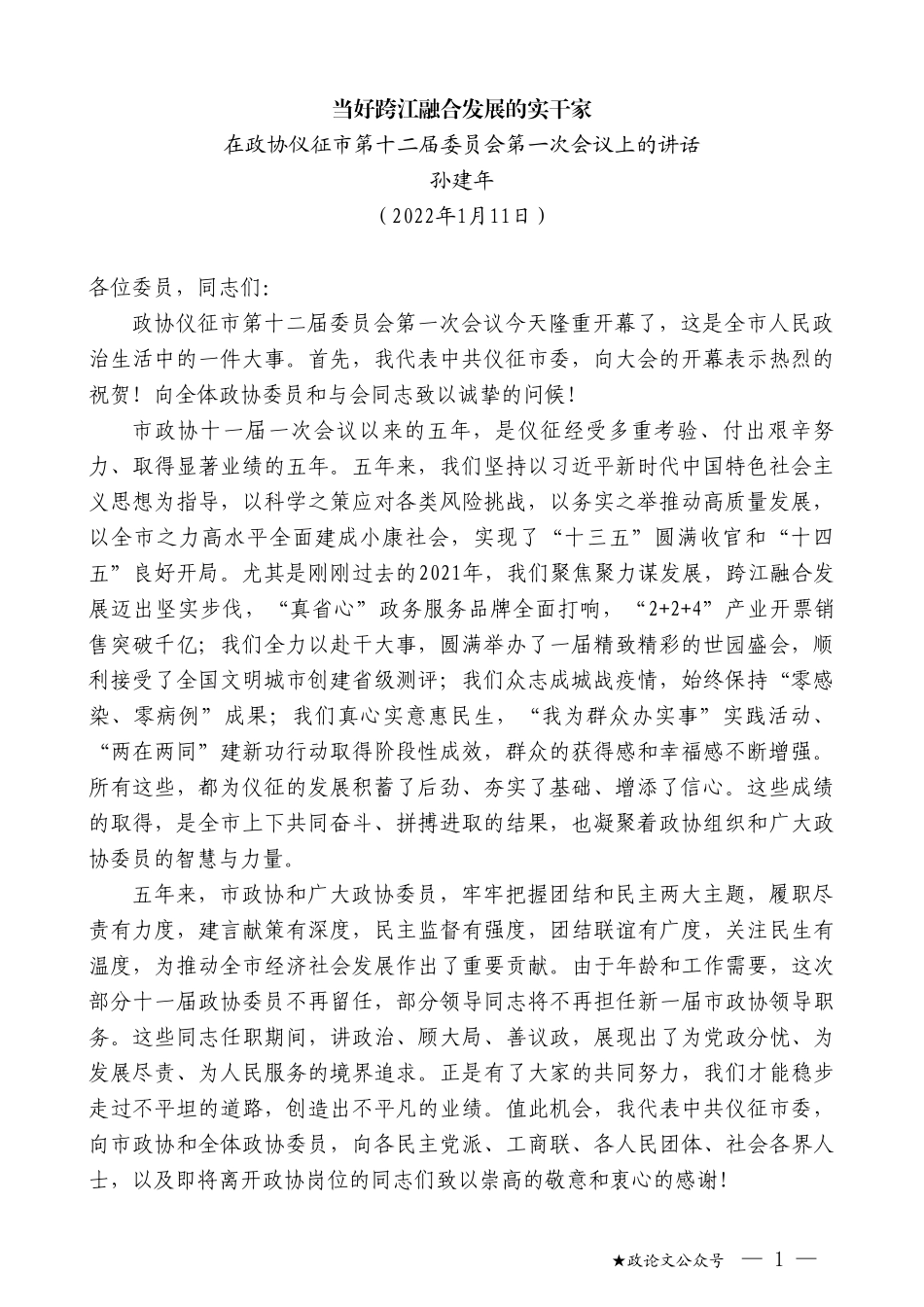 当好跨江融合发展的实干家

在政协仪征市第十二届委员会第一次会议上的讲话

孙建年

（2022年1月11日）

各位委员，同志们：

政协仪征市第十二届委员会第一次会议今天隆重开幕了，这是全市人民政治生活中的一件大事。首先，我代表中共仪征市委，向大会的开幕表示热烈的祝贺！向全体政协委员和与会同志致以诚挚的问候！

市政协十一届一次会议以来的五年，是仪征经受多重考验、付出艰辛努力、取得显著业绩的五年。五年来，我们坚持以习近平新时代中国特色社会主义思想为指导，以科学之策应对各类风险挑战，以务实之举推动高质量发展，以全市之力高水平全面建成小康社会，实现了“十三五”圆满收官和“十四五”良好开局。尤其是刚刚过去的2021年，我们聚焦聚力谋发展，跨江融合发展迈出坚实步伐，“真省心”政务服务品牌全面打响，“2+2+4”产业开票销售突破千亿；我们全力以赴干大事，圆满举办了一届精致精彩的世园盛会，顺利接受了全国文明城市创建省级测评；我们众志成城战疫情，始终保持“零感染、零病例”成果；我们真心实意惠民生，“我为群众办实事”实践活动、“两在两同”建新功行动取得阶段性成效，群众的获得感和幸福感不断增强。所有这些，都为仪征的发展积蓄了后劲、夯实了基础、增添了信心。这些成绩的取得，是全市上下共同奋斗、拼搏进取的结果，也凝聚着政协组织和广大政协委员的智慧与力量。

五年来，市政协和广大政协委员，牢牢把握团结和民主两大主题，履职尽责有力度，建言献策有深度，民主监督有强度，团结联谊有广度，关注民生有温度，为推动全市经济社会发展作出了重要贡献。由于年龄和工作需要，这次部分十一届政协委员不再留任，部分领导同志将不再担任新一届市政协领导职务。这些同志任职期间，讲政治、顾大局、善议政，展现出了为党政分忧、为发展尽责、为人民服务的境界追求。正是有了大家的共同努力，我们才能稳步走过不平坦的道路，创造出不平凡的业绩。值此机会，我代表中共仪征市委，向市政协和全体政协委员，向各民主党派、工商联、各人民团体、社会各界人士，以及即将离开政协岗位的同志们致以崇高的敬意和衷心的感谢！

★政论文公众号 — 1 —